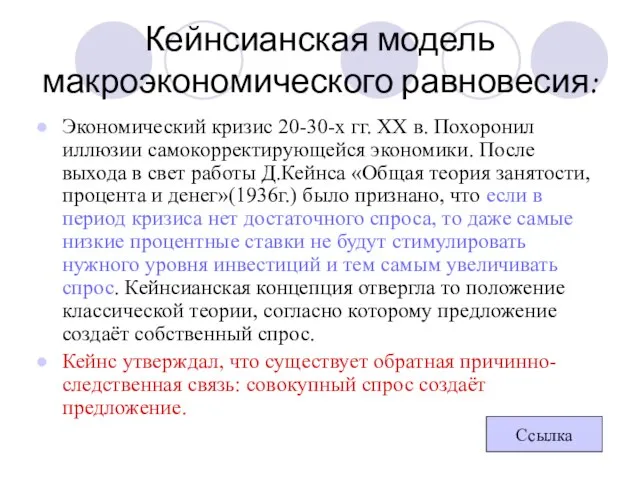 Кейнсианская модель макроэкономического равновесия:

Экономический кризис 20-30-х гг. XX в. Похоронил иллюзии самокорректирующейся экономики. После выхода в свет работы Д.Кейнса «Общая теория занятости, процента и денег»(1936г.) было признано, что если в период кризиса нет достаточного спроса, то даже самые низкие процентные ставки не будут стимулировать нужного уровня инвестиций и тем самым увеличивать спрос. Кейнсианская концепция отвергла то положение классической теории, согласно которому предложение создаёт собственный спрос.

Кейнс утверждал, что существует обратная причинно-следственная связь: совокупный спрос создаёт предложение.

Ссылка